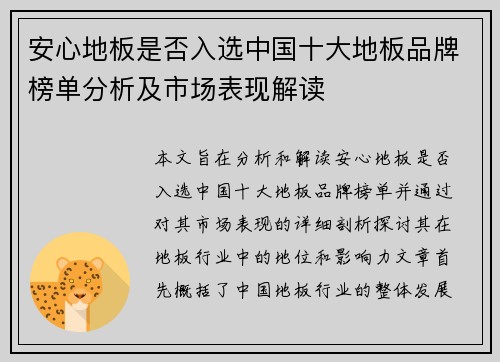 安心地板是否入选中国十大地板品牌榜单分析及市场表现解读

本文旨在分析和解读安心地板是否入选中国十大地板品牌榜单并通过对其市场表现的详细剖析探讨其在地板行业中的地位和影响力文章首先概括了中国地板行业的整体发展